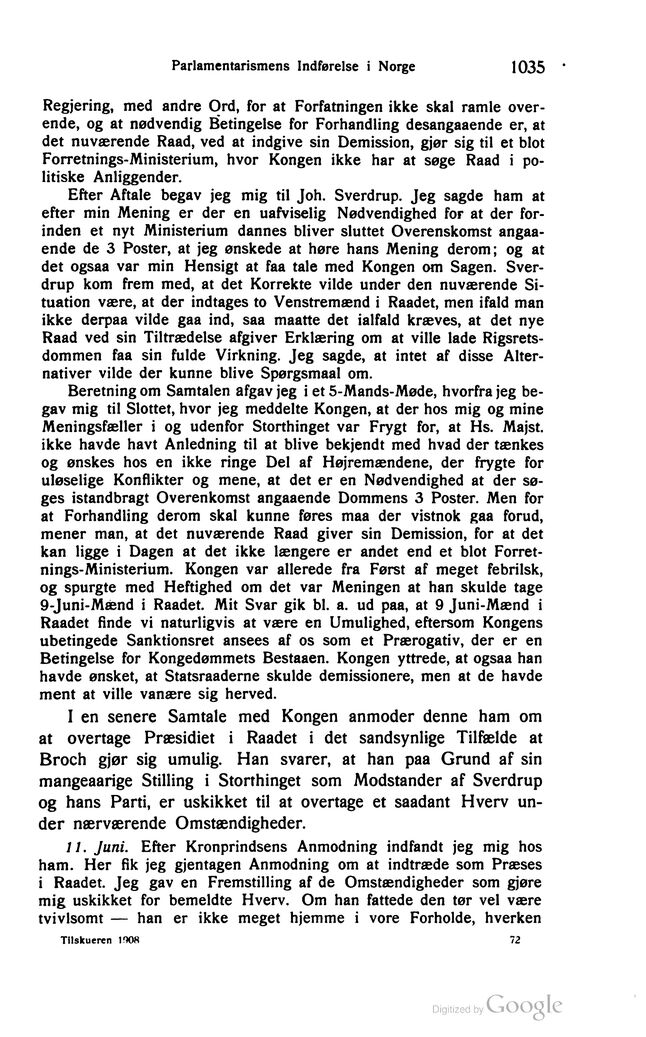 Parlamentarismens Indførelse i Norge 1035

Regjering, med andre Ord, for at Forfatningen ikke skal ramle overende, og at nødvendig Betingelse for Forhandling desangaaende er, at det nuværende Raad, ved at indgive sin Demission, gjør sig til et blot Forretnings-Ministerium, hvor Kongen ikke har at søge Raad i politiske Anliggender.

Efter Aftale begav jeg mig til Joh. Sverdrup. Jeg sagde ham at efter min Mening er der en uafviselig Nødvendighed for at der forinden et nyt Ministerium dannes bliver sluttet Overenskomst angaaende de 3 Poster, at jeg ønskede at høre hans Mening derom; og at det ogsaa var min Hensigt at faa tale med Kongen om Sagen. Sverdrup kom frem med, at det Korrekte vilde under den nuværende Situation være, at der indtages to Venstremænd i Raadet, men ifald man ikke derpaa vilde gaa ind, saa maatte det ialfald kræves, at det nye Raad ved sin Tiltrædelse afgiver Erklæring om at ville lade Rigsretsdommen faa sin fulde Virkning. Jeg sagde, at intet af disse Alternativer vilde der kunne blive Spørgsmaal om.

Beretning om Samtalen afgav jeg i et 5-Mands-Møde, hvorfra jeg begav mig til Slottet, hvor jeg meddelte Kongen, at der hos mig og mine Meningsfæller i og udenfor Storthinget var Frygt for, at Hs. Majst. ikke havde havt Anledning til at blive bekjendt med hvad der tænkes og ønskes hos en ikke ringe Del af Højremændene, der frygte for uløselige Konflikter og mene, at det er en Nødvendighed at der søges istandbragt Overenkomst angaaende Dommens 3 Poster. Men for at Forhandling derom skal kunne føres maa der vistnok gaa forud, mener man, at det nuværende Raad giver sin Demission, for at det kan ligge i Dagen at det ikke længere er andet end et blot Forretnings-Ministerium. Kongen var allerede fra Først af meget febrilsk, og spurgte med Heftighed om det var Meningen at han skulde tage 9-Juni-Mænd i Raadet. Mit Svar gik bl. a. ud paa, at 9 Juni-Mænd i Raadet finde vi naturligvis at være en Umulighed, eftersom Kongens ubetingede Sanktionsret ansees af os som et Prærogativ, der er en Betingelse for Kongedømmets Bestaaen. Kongen yttrede, at ogsaa han havde ønsket, at Statsraaderne skulde demissionere, men at de havde ment at ville vanære sig herved.

I en senere Samtale med Kongen anmoder denne ham om at overtage Præsidiet i Raadet i det sandsynlige Tilfælde at Broch gjør sig umulig. Han svarer, at han paa Grund af sin mangeaarige Stilling i Storthinget som Modstander af Sverdrup og hans Parti, er uskikket til at overtage et saadant Hverv under nærværende Omstændigheder.

11. Juni. Efter Kronprindsens Anmodning indfandt jeg mig hos ham. Her fik jeg gjentagen Anmodning om at indtræde som Præses i Raadet. Jeg gav en Fremstilling af de Omstændigheder som gjøre mig uskikket for bemeldte Hverv. Om han fattede den tør vel være tvivlsomt — han er ikke meget hjemme i vore Forholde, hverken

Tilskueren 1908 72

Digitized by Google